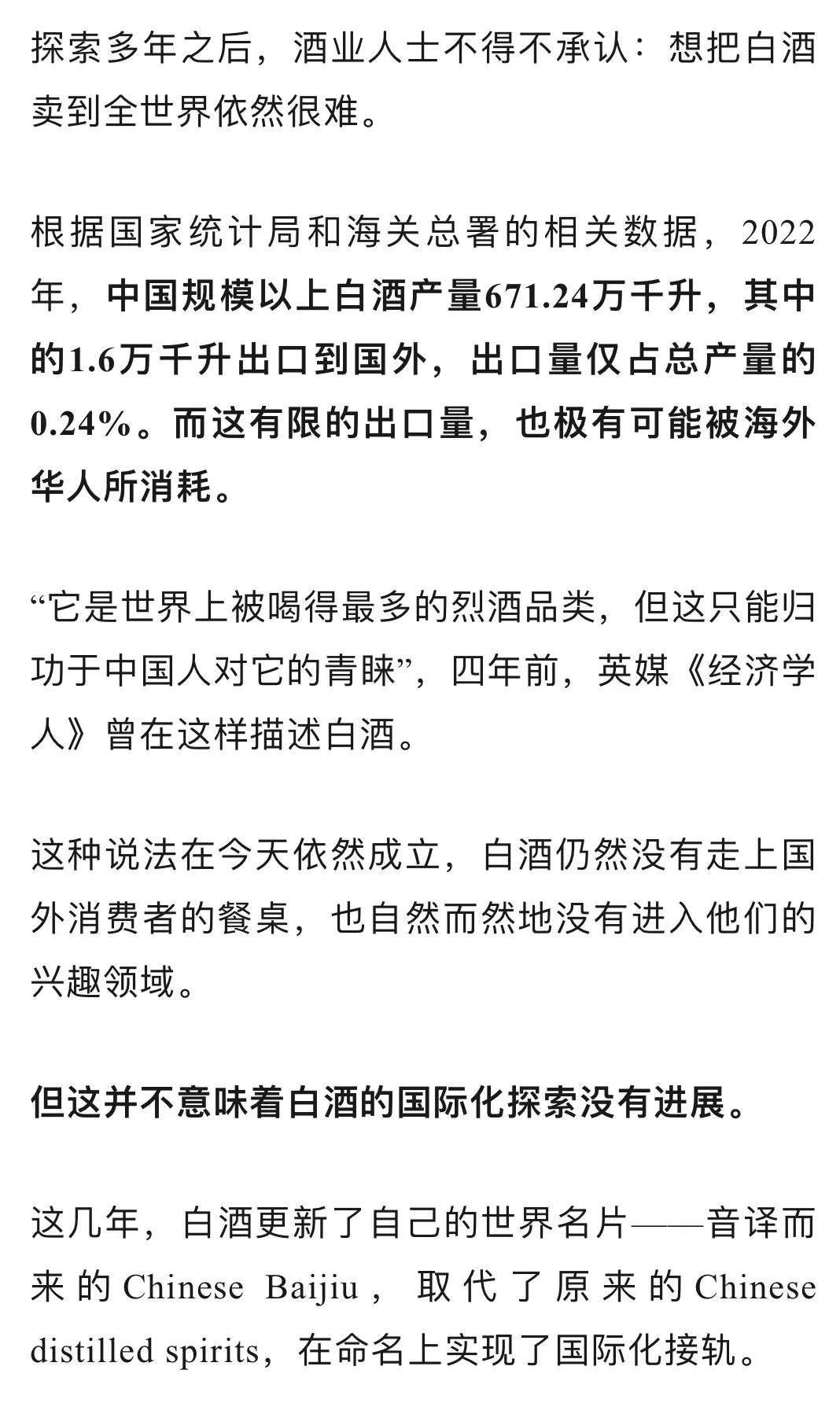 探索多年之后，酒业人士不得不承认：想把白酒卖到全世界依然很难。

根据国家统计局和海关总署的相关数据，2022年，中国规模以上白酒产量671.24万千升，其中的1.6万千升出口到国外，出口量仅占总产量的0.24%。而这有限的出口量，也极有可能被海外华人所消耗。

“它是世界上被喝得最多的烈酒品类，但这只能归功于中国人对它的青睐”，四年前，英媒《经济学人》曾在这样描述白酒。

这种说法在今天依然成立，白酒仍然没有走上国外消费者的餐桌，也自然而然地没有进入他们的兴趣领域。

但这并不意味着白酒的国际化探索没有进展。

这几年，白酒更新了自己的世界名片——音译而来的Chinese Baijiu，取代了原来的Chinese distilled spirits，在命名上实现了国际化接轨。